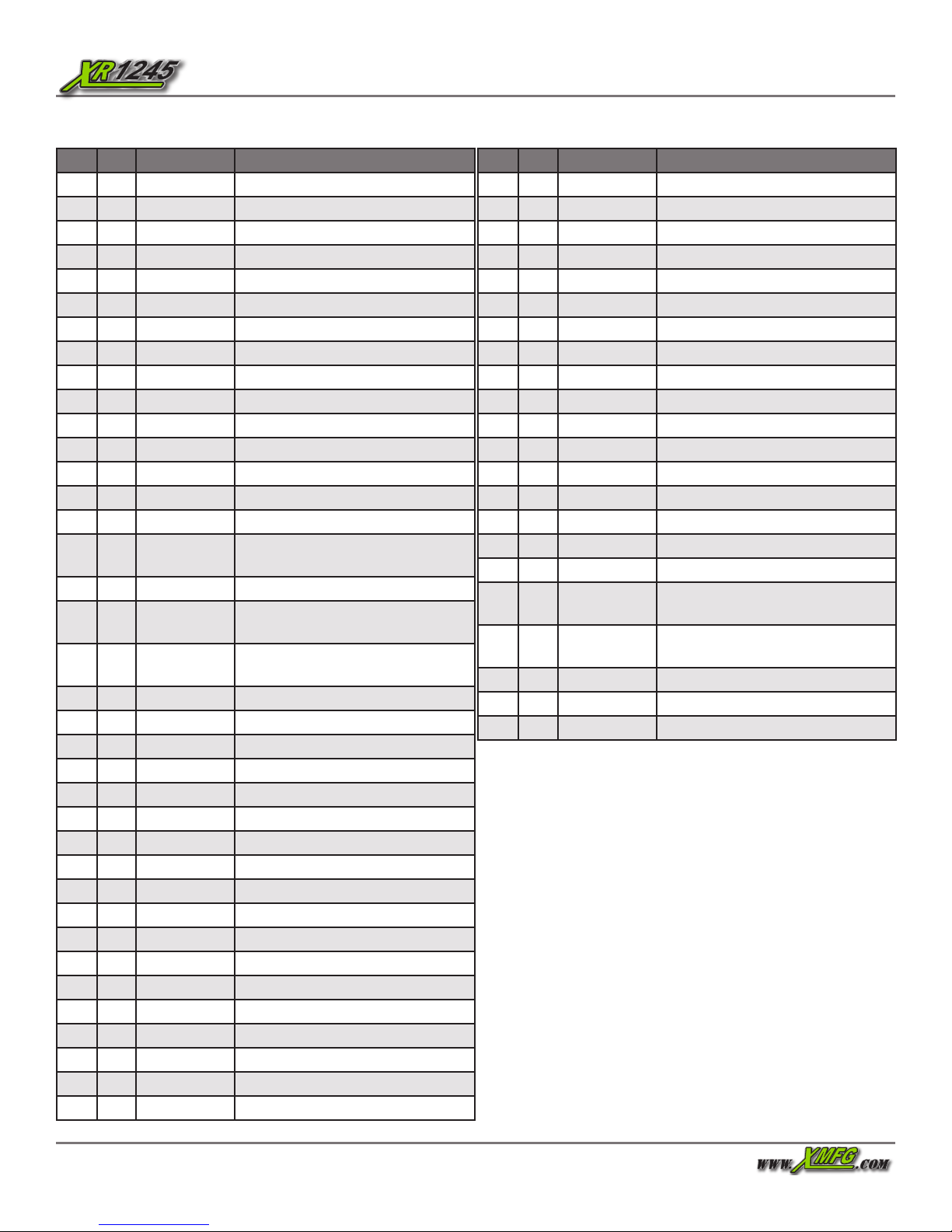 XR1245

WWW.XMFG.COM